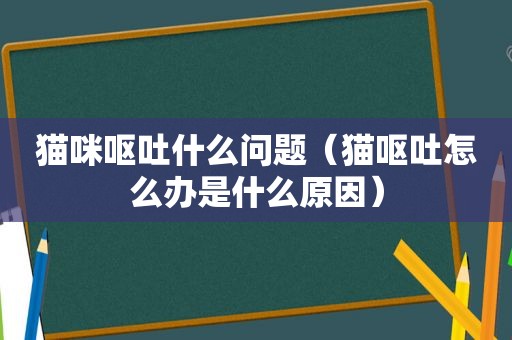 猫咪呕吐什么问题（猫呕吐怎么办是什么原因）